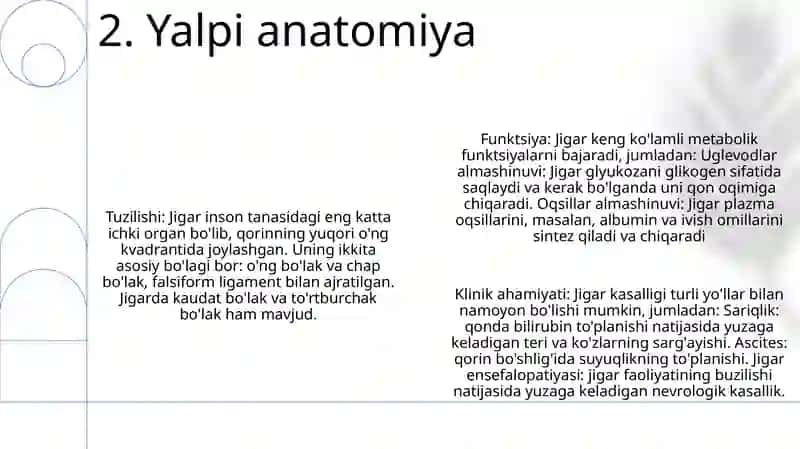 2. Yalpi anatomiya

Tuzilishi: Jigar inson tanasidagi eng katta ichki organ bo'lib, qorinning yuqori o'ng kvadrantida joylashgan. Uning ikkita asosiy bo'lagi bor: o'ng bo'lak va chap bo'lak, falsiform ligament bilan ajratilgan. Jigarda kaudat bo'lak va to'rtburchak bo'lak ham mavjud.

Funktsiya: Jigar keng ko'lamli metabolik funktsiyalarni bajaradi, jumladan: Uglevodlar almashinuvi: Jigar glyukozani glikogen sifatida saqlaydi va kerak bo'lganda uni qon oqimiga chiqaradi. Oqsillar almashinuvi: Jigar plazma oqsillarini, masalan, albumin va ivish omillarini sintez qiladi va chiqaradi

Klinik ahamiyati: Jigar kasalligi turli yo'llar bilan namoyon bo'lishi mumkin, jumladan: Sariqlik: qonda bilirubin to'planishi natijasida yuzaga keladigan teri va ko'zlarning sarg'ayishi. Ascites: qorin bo'shlig'ida suyuqlikning to'planishi. Jigar ensefalopatiyasi: jigar faoliyatining buzilishi natijasida yuzaga keladigan nevrologik kasallik.